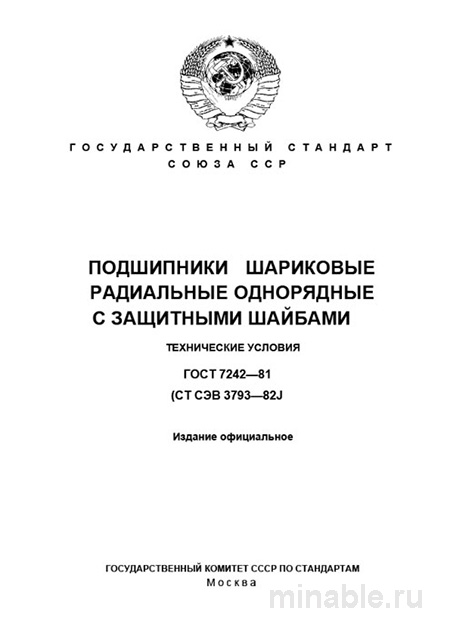 ГОСУДАРСТВЕННЫЙ СТАНДАРТ
СОЮЗА ССР

ПОДШИПНИКИ ШАРИКОВЫЕ РАДИАЛЬНЫЕ ОДНОРЯДНЫЕ С ЗАЩИТНЫМИ ШАЙБАМИ

ТЕХНИЧЕСКИЕ УСЛОВИЯ

ГОСТ 7242—81
(СТ СЭВ 3793—82J

Издание официальное

ГОСУДАРСТВЕННЫЙ КОМИТЕТ СССР ПО СТАНДАРТАМ
Москва

minable.ru